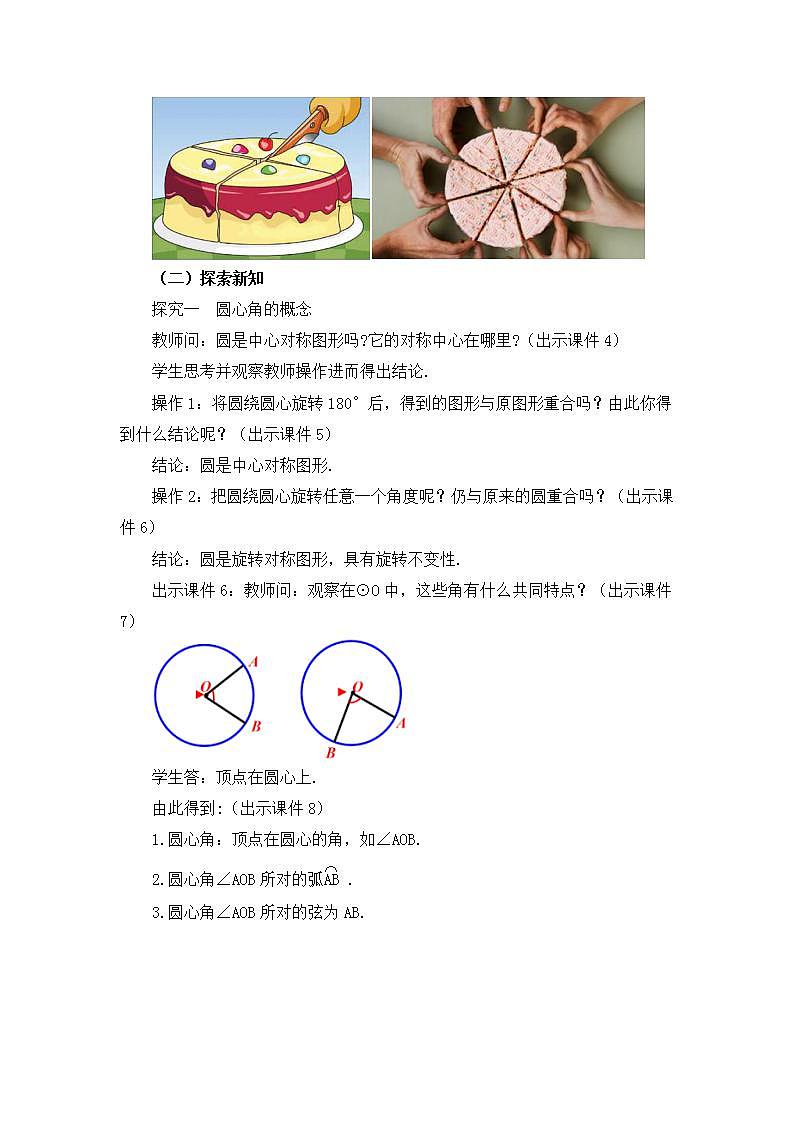 （二）探索新知

探究一　圆心角的概念

教师问：圆是中心对称图形吗?它的对称中心在哪里?（出示课件 4）

学生思考并观察教师操作进而得出结论.

操作 1：将圆绕圆心旋转 180°后，得到的图形与原图形重合吗？由此你得到什么结论呢？（出示课件 5）

结论：圆是中心对称图形.

操作 2：把圆绕圆心旋转任意一个角度呢？仍与原来的圆重合吗？（出示课件 6）

结论：圆是旋转对称图形，具有旋转不变性.

出示课件 6：教师问：观察在⊙O 中，这些角有什么共同特点？（出示课件 7）

O A B

O A B

学生答：顶点在圆心上.

由此得到:（出示课件 8）

1.圆心角：顶点在圆心的角，如∠AOB.

2.圆心角∠AOB 所对的弧$\overset{\frown}{AB}$ .

3.圆心角∠AOB 所对的弦为 AB.